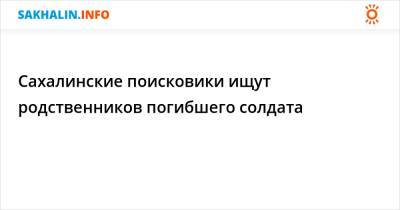 SAKHALIN.INFO

Сахалинские поисковики ищут родственников погибшего солдата